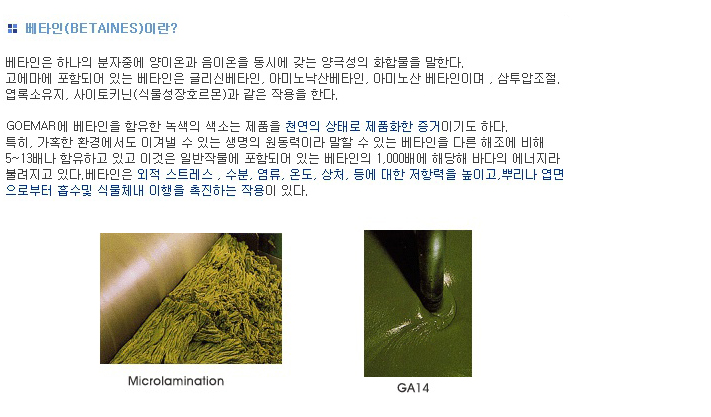 베타인(BETAINES)이란?

베타인은 하나의 분자중에 양이온과 음이온을 동시에 갖는 양극성의 화합물을 말한다. 고에마에 포함되어 있는 베타인은 글리신베타인, 아미노낙산베타인, 아미노산 베타인이며 , 삼투압조절, 엽록소유지, 사이토키닌(식물성장호르몬)과 같은 작용을 한다.

GOEMAR에 베타인을 함유한 녹색의 색소는 제품을 천연의 상태로 제품화한 증거이기도 하다. 특히, 가혹한 환경에서도 이겨낼 수 있는 생명의 원동력이라 말할 수 있는 베타인을 다른 해조에 비해 5~13배나 함유하고 있고 이것은 일반작물에 포함되어 있는 베타인의 1,000배에 해당해 바다의 에너지라 불려지고 있다.베타인은 외적 스트레스 , 수분, 염류, 온도, 상처, 등에 대한 저항력을 높이고,뿌리나 엽면으로부터 흡수및 식물체내 이행을 촉진하는 작용이 있다.

Microlamination

GA14